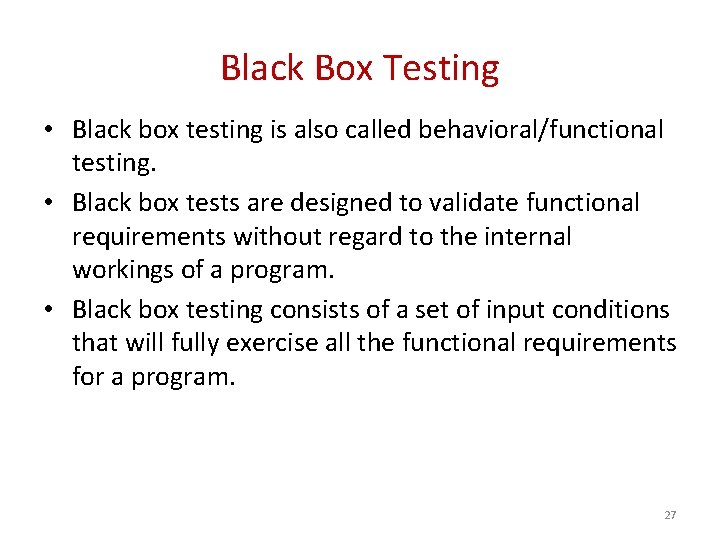 Black Box Testing

• Black box testing is also called behavioral/functional testing.
• Black box tests are designed to validate functional requirements without regard to the internal workings of a program.
• Black box testing consists of a set of input conditions that will fully exercise all the functional requirements for a program.

27